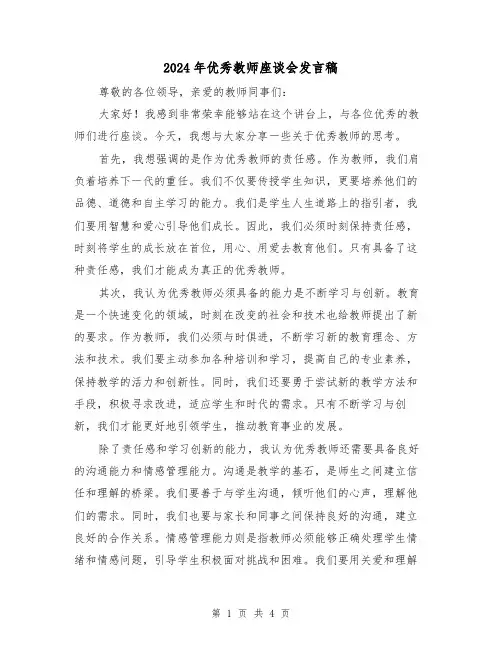 2024年优秀教师座谈会发言稿

尊敬的各位领导，亲爱的教师同事们：

大家好！我感到非常荣幸能够站在这个讲台上，与各位优秀的教师们进行座谈。今天，我想与大家分享一些关于优秀教师的思考。

首先，我想强调的是作为优秀教师的责任感。作为教师，我们肩负着培养下一代的重任。我们不仅要传授学生知识，更要培养他们的品德、道德和自主学习的能力。我们是学生人生道路上的指引者，我们要用智慧和爱心引导他们成长。因此，我们必须时刻保持责任感，时刻将学生的成长放在首位，用心、用爱去教育他们。只有具备了这种责任感，我们才能成为真正的优秀教师。

其次，我认为优秀教师必须具备的能力是不断学习与创新。教育是一个快速变化的领域，时刻在改变的社会和技术也给教师提出了新的要求。作为教师，我们必须与时俱进，不断学习新的教育理念、方法和技术。我们要主动参加各种培训和学习，提高自己的专业素养，保持教学的活力和创新性。同时，我们还要勇于尝试新的教学方法和手段，积极寻求改进，适应学生和时代的需求。只有不断学习与创新，我们才能更好地引领学生，推动教育事业的发展。

除了责任感和学习创新的能力，我认为优秀教师还需要具备良好的沟通能力和情感管理能力。沟通是教学的基石，是师生之间建立信任和理解的桥梁。我们要善于与学生沟通，倾听他们的心声，理解他们的需求。同时，我们也要与家长和同事之间保持良好的沟通，建立良好的合作关系。情感管理能力则是指教师必须能够正确处理学生情绪和情感问题，引导学生积极面对挑战和困难。我们要用关爱和理解

第 1 页 共 4 页